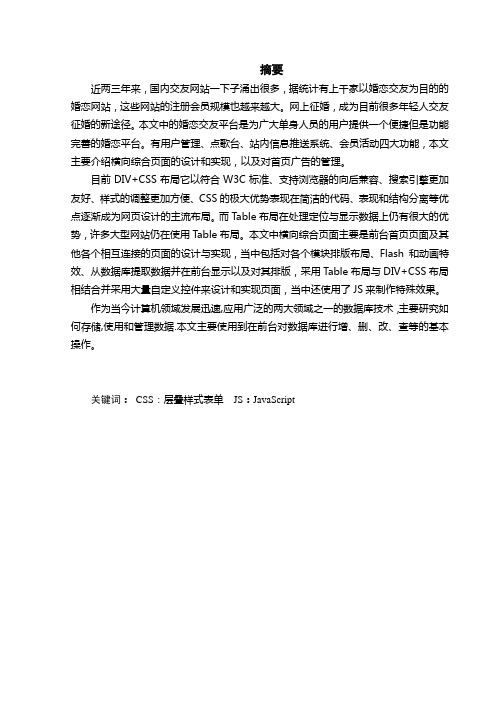 摘要

近两三年来，国内交友网站一下子涌出很多，据统计有上千家以婚恋交友为目的的婚恋网站，这些网站的注册会员规模也越来越大。网上征婚，成为目前很多年轻人交友征婚的新途径。本文中的婚恋交友平台是为广大单身人员的用户提供一个便捷但是功能完善的婚恋平台。有用户管理、点歌台、站内信息推送系统、会员活动四大功能，本文主要介绍横向综合页面的设计和实现，以及对首页广告的管理。

目前 DIV+CSS 布局它以符合 W3C 标准、支持浏览器的向后兼容、搜索引擎更加友好、样式的调整更加方便、CSS 的极大优势表现在简洁的代码、表现和结构分离等优点逐渐成为网页设计的主流布局。而 Table 布局在处理定位与显示数据上仍有很大的优势，许多大型网站仍在使用 Table 布局。本文中横向综合页面主要是前台首页页面及其他各个相互连接的页面的设计与实现，当中包括对各个模块排版布局、Flash 和动画特效、从数据库提取数据并在前台显示以及对其排版，采用 Table 布局与 DIV+CSS 布局相结合并采用大量自定义控件来设计和实现页面，当中还使用了 JS 来制作特殊效果。

作为当今计算机领域发展迅速,应用广泛的两大领域之一的数据库技术 ,主要研究如何存储,使用和管理数据.本文主要使用到在前台对数据库进行增、删、改、查等的基本操作。

关键词： CSS：层叠样式表单 JS：JavaScript